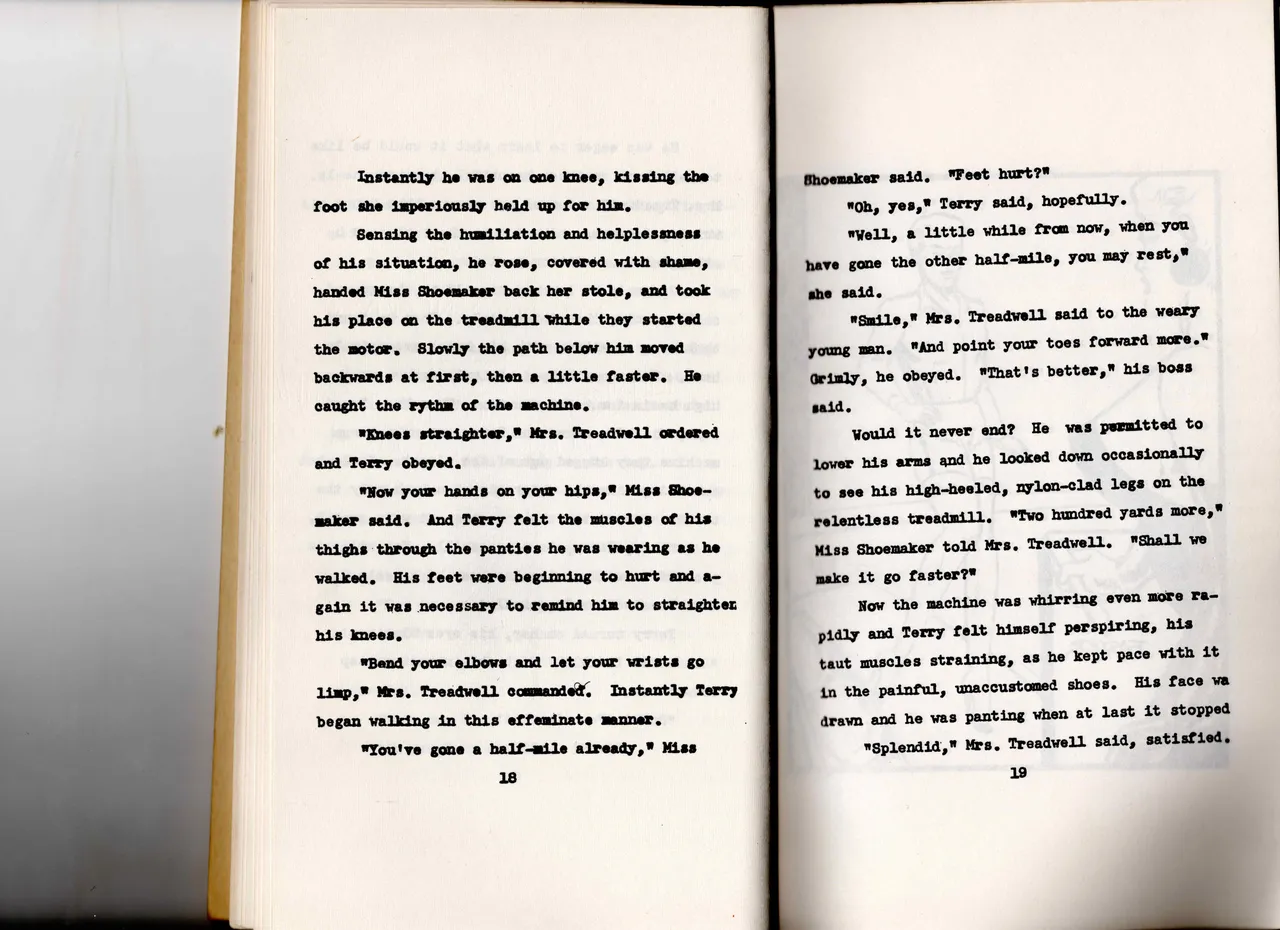 Instantly he was on one knee, kissing the foot she imperiously held up for him.

Sensing the humiliation and helplessness of his situation, he rose, covered with shame, handed Miss Shoemaker back her stole, and took his place on the treadmill while they started the motor. Slowly the path below him moved backwards at first, then a little faster. He caught the rythm of the machine.

"Knees straighter," Mrs. Treadwell ordered and Terry obeyed.

"Now your hands on your hips," Miss Shoemaker said. And Terry felt the muscles of his thighs through the panties he was wearing as he walked. His feet were beginning to hurt and again it was necessary to remind him to straighten his knees.

"Bend your elbows and let your wrists go limp," Mrs. Treadwell commanded. Instantly Terry began walking in this effeminate manner.

"You've gone a half-mile already," Miss

18

Shoemaker said. "Feet hurt?"

"Oh, yes," Terry said, hopefully.

"Well, a little while from now, when you have gone the other half-mile, you may rest," she said.

"Smile," Mrs. Treadwell said to the weary young man. "And point your toes forward more." Grimly, he obeyed. "That's better," his boss said.

Would it never end? He was permitted to lower his arms and he looked down occasionally to see his high-heeled, nylon-clad legs on the relentless treadmill. "Two hundred yards more," Miss Shoemaker told Mrs. Treadwell. "Shall we make it go faster?"

Now the machine was whirring even more rapidly and Terry felt himself perspiring, his taut muscles straining, as he kept pace with it in the painful, unaccustomed shoes. His face wa drawn and he was panting when at last it stopped

"Splendid," Mrs. Treadwell said, satisfied.

19